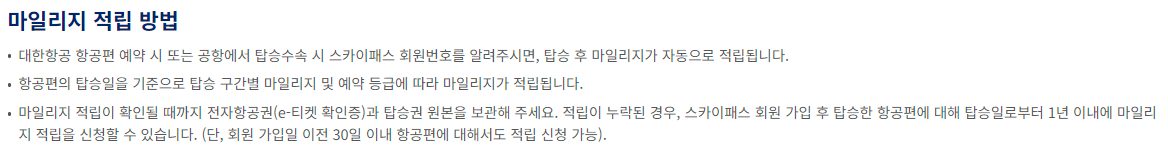 마일리지 적립 방법

• 대한항공 항공편 예약 시 또는 공항에서 탑승수속 시 스카이패스 회원번호를 알려주시면, 탑승 후 마일리지가 자동으로 적립됩니다.

• 항공편의 탑승일을 기준으로 탑승 구간별 마일리지 및 예약 등급에 따라 마일리지가 적립됩니다.

• 마일리지 적립이 확인될 때까지 전자항공권(e-티켓 확인증)과 탑승권 원본을 보관해 주세요. 적립이 누락된 경우, 스카이패스 회원 가입 후 탑승한 항공편에 대해 탑승일로부터 1년 이내에 마일리지 적립을 신청할 수 있습니다. (단, 회원 가입일 이전 30일 이내 항공편에 대해서도 적립 신청 가능).